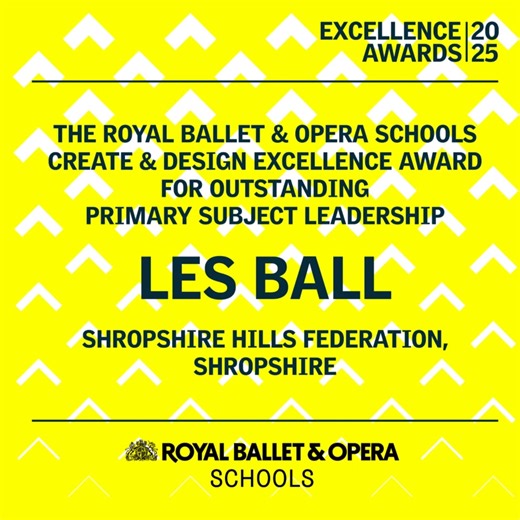 EXCELLENCE AWARDS | 20 25

THE ROYAL BALLET & OPERA SCHOOLS CREATE & DESIGN EXCELLENCE AWARD FOR OUTSTANDING PRIMARY SUBJECT LEADERSHIP

LES BALL

SHROPSHIRE HILLS FEDERATION, SHROPSHIRE

ROYAL BALLET & OPERA
SCHOOLS